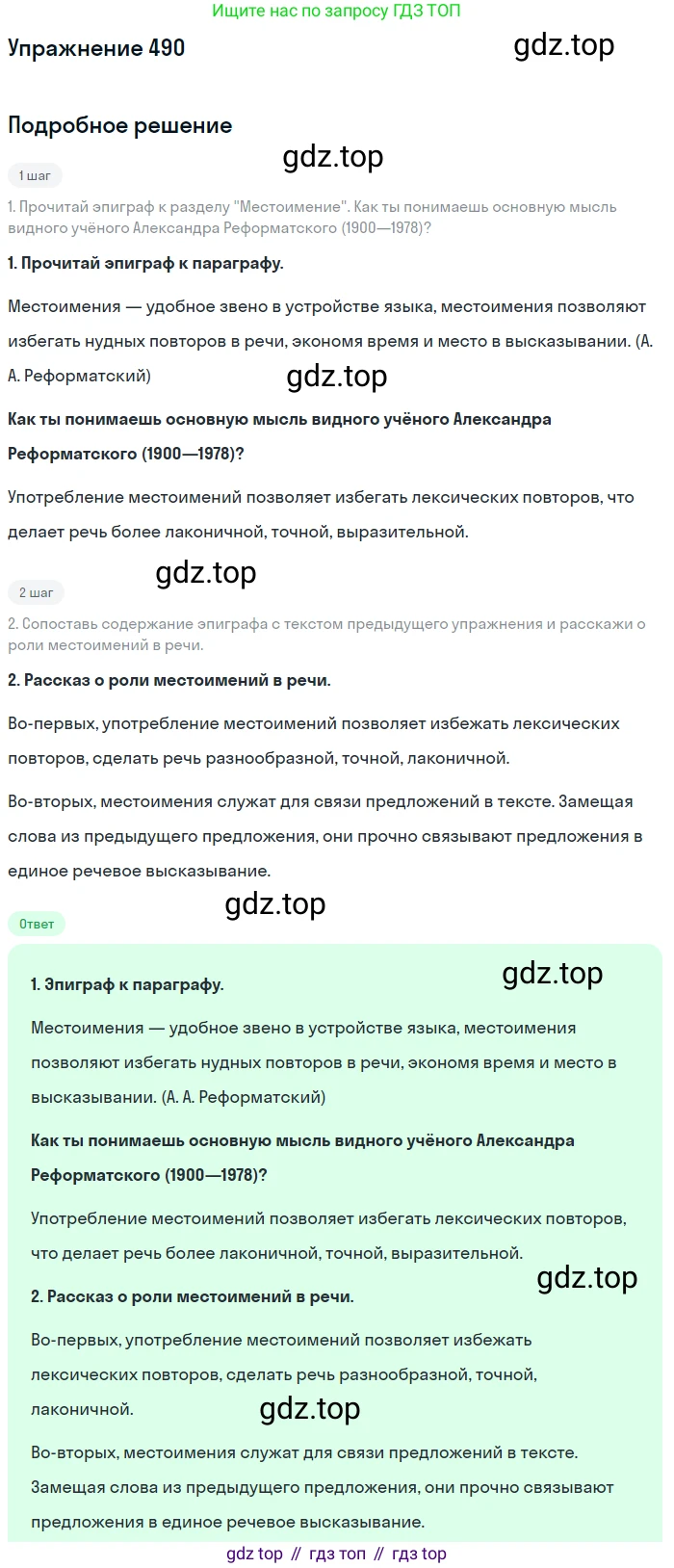 Ищите нас по запросу ГДЗ ТОП

Упражнение 490

Подробное решение

1 шаг

1. Прочитай эпиграф к разделу "Местоимение". Как ты понимаешь основную мысль видного учёного Александра Реформатского (1900—1978)?

1. Прочитай эпиграф к параграфу.

Местоимения — удобное звено в устройстве языка, местоимения позволяют избегать нудных повторов в речи, экономя время и место в высказывании. (А. А. Реформатский)

Как ты понимаешь основную мысль видного учёного Александра Реформатского (1900—1978)?

Употребление местоимений позволяет избегать лексических повторов, что делает речь более лаконичной, точной, выразительной.

2 шаг

2. Сопоставь содержание эпиграфа с текстом предыдущего упражнения и расскажи о роли местоимений в речи.

2. Рассказ о роли местоимений в речи.

Во-первых, употребление местоимений позволяет избежать лексических повторов, сделать речь разнообразной, точной, лаконичной.

Во-вторых, местоимения служат для связи предложений в тексте. Замещая слова из предыдущего предложения, они прочно связывают предложения в единое речевое высказывание.

Ответ

1. Эпиграф к параграфу.

Местоимения — удобное звено в устройстве языка, местоимения позволяют избегать нудных повторов в речи, экономя время и место в высказывании. (А. А. Реформатский)

Как ты понимаешь основную мысль видного учёного Александра Реформатского (1900—1978)?

Употребление местоимений позволяет избегать лексических повторов, что делает речь более лаконичной, точной, выразительной.

2. Рассказ о роли местоимений в речи.

Во-первых, употребление местоимений позволяет избежать лексических повторов, сделать речь разнообразной, точной, лаконичной.

Во-вторых, местоимения служат для связи предложений в тексте. Замещая слова из предыдущего предложения, они прочно связывают предложения в единое речевое высказывание.

gdz top // гдз топ // гдз top

gdz.top